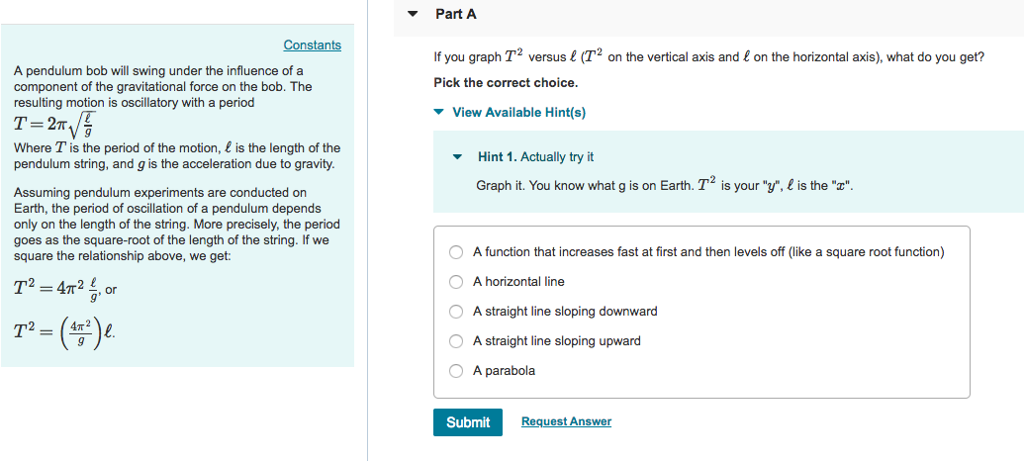 Constants

A pendulum bob will swing under the influence of a component of the gravitational force on the bob. The resulting motion is oscillatory with a period

$T = 2\pi\sqrt{\frac{\ell}{g}}$

Where $T$ is the period of the motion, $\ell$ is the length of the pendulum string, and $g$ is the acceleration due to gravity.

Assuming pendulum experiments are conducted on Earth, the period of oscillation of a pendulum depends only on the length of the string. More precisely, the period goes as the square-root of the length of the string. If we square the relationship above, we get:

$T^2 = 4\pi^2 \frac{\ell}{g}$, or

$T^2 = \left(\frac{4\pi^2}{g}\right)\ell$.

Part A

If you graph $T^2$ versus $\ell$ ($T^2$ on the vertical axis and $\ell$ on the horizontal axis), what do you get?

Pick the correct choice.

View Available Hint(s)

Hint 1. Actually try it

Graph it. You know what g is on Earth. $T^2$ is your "$y$", $\ell$ is the "$x$".

A function that increases fast at first and then levels off (like a square root function)

A horizontal line

A straight line sloping downward

A straight line sloping upward

A parabola

Submit

Request Answer